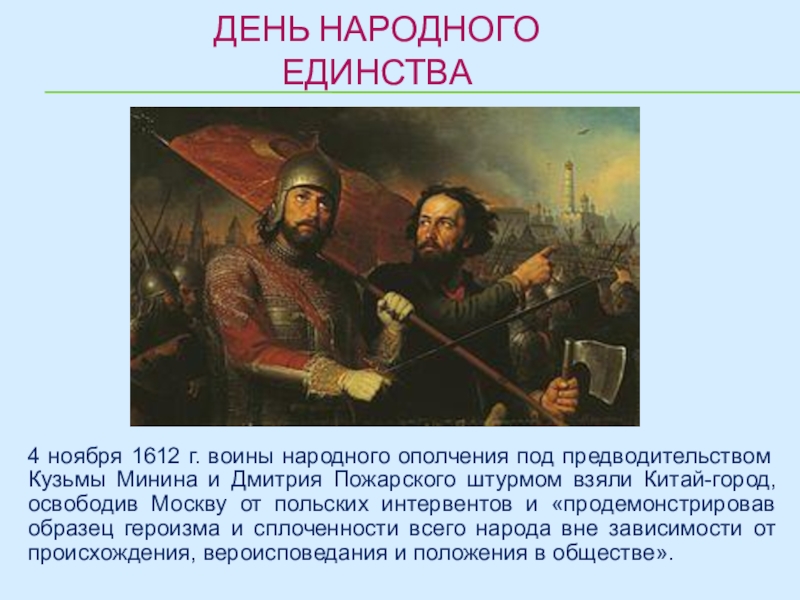 ДЕНЬ НАРОДНОГО ЕДИНСТВА

4 ноября 1612 г. воины народного ополчения под предводительством Кузьмы Минина и Дмитрия Пожарского штурмом взяли Китай-город, освободив Москву от польских интервентов и «продемонстрировав образец героизма и сплоченности всего народа вне зависимости от происхождения, вероисповедания и положения в обществе».